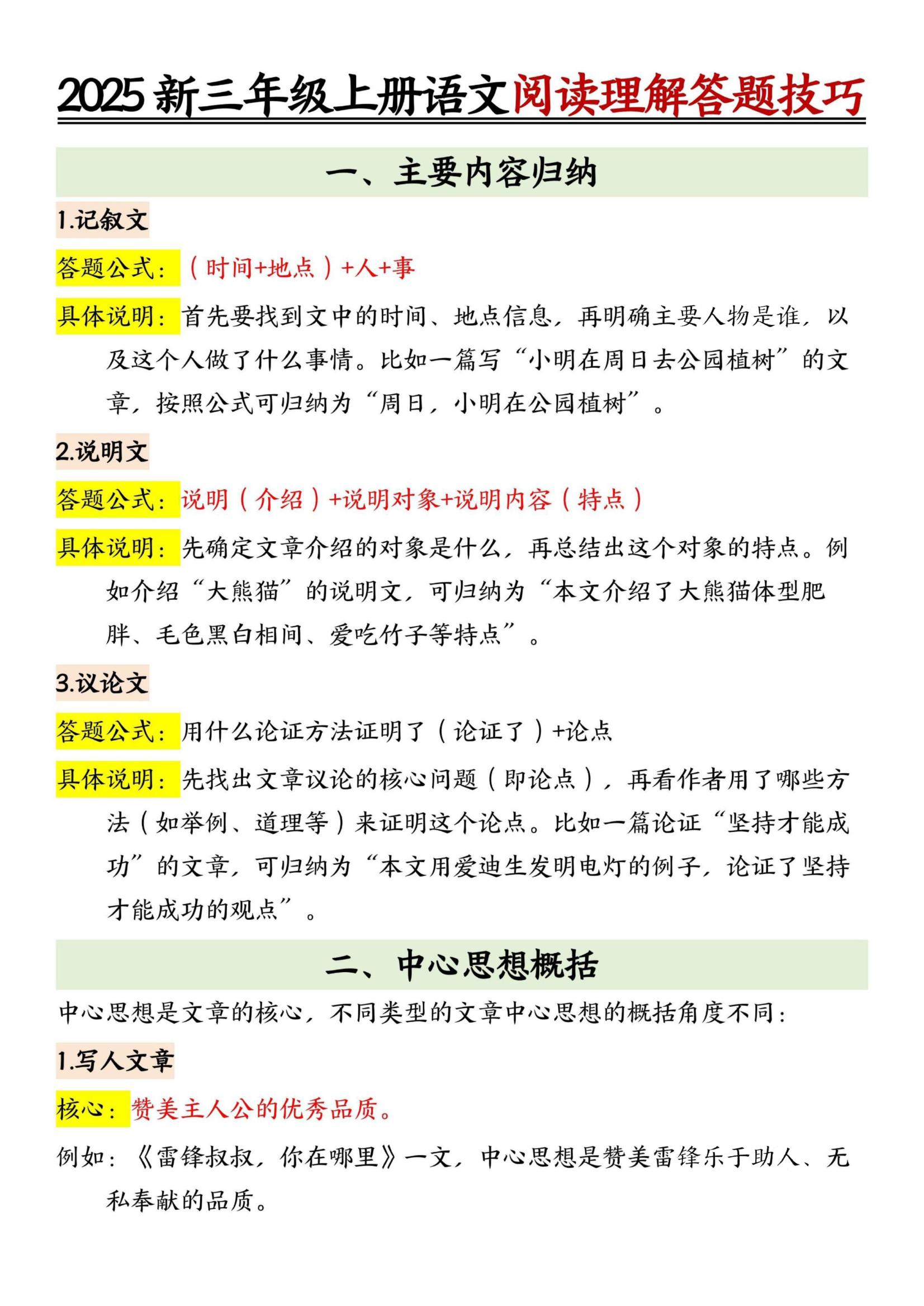 2025 新三年级上册语文阅读理解答题技巧

一、主要内容归纳

1.记叙文

答题公式：（时间+地点）+人+事

具体说明：首先要找到文中的时间、地点信息，再明确主要人物是谁，以及这个人做了什么事情。比如一篇写“小明在周日去公园植树”的文章，按照公式可归纳为“周日，小明在公园植树”。

2.说明文

答题公式：说明（介绍）+说明对象+说明内容（特点）

具体说明：先确定文章介绍的对象是什么，再总结出这个对象的特点。例如介绍“大熊猫”的说明文，可归纳为“本文介绍了大熊猫体型肥胖、毛色黑白相间、爱吃竹子等特点”。

3.议论文

答题公式：用什么论证方法证明了（论证了）+论点

具体说明：先找出文章议论的核心问题（即论点），再看作者用了哪些方法（如举例、道理等）来证明这个论点。比如一篇论证“坚持才能成功”的文章，可归纳为“本文用爱迪生发明电灯的例子，论证了坚持才能成功的观点”。

二、中心思想概括

中心思想是文章的核心，不同类型的文章中心思想的概括角度不同：

1.写人文章

核心：赞美主人公的优秀品质。

例如：《雷锋叔叔，你在哪里》一文，中心思想是赞美雷锋乐于助人、无私奉献的品质。